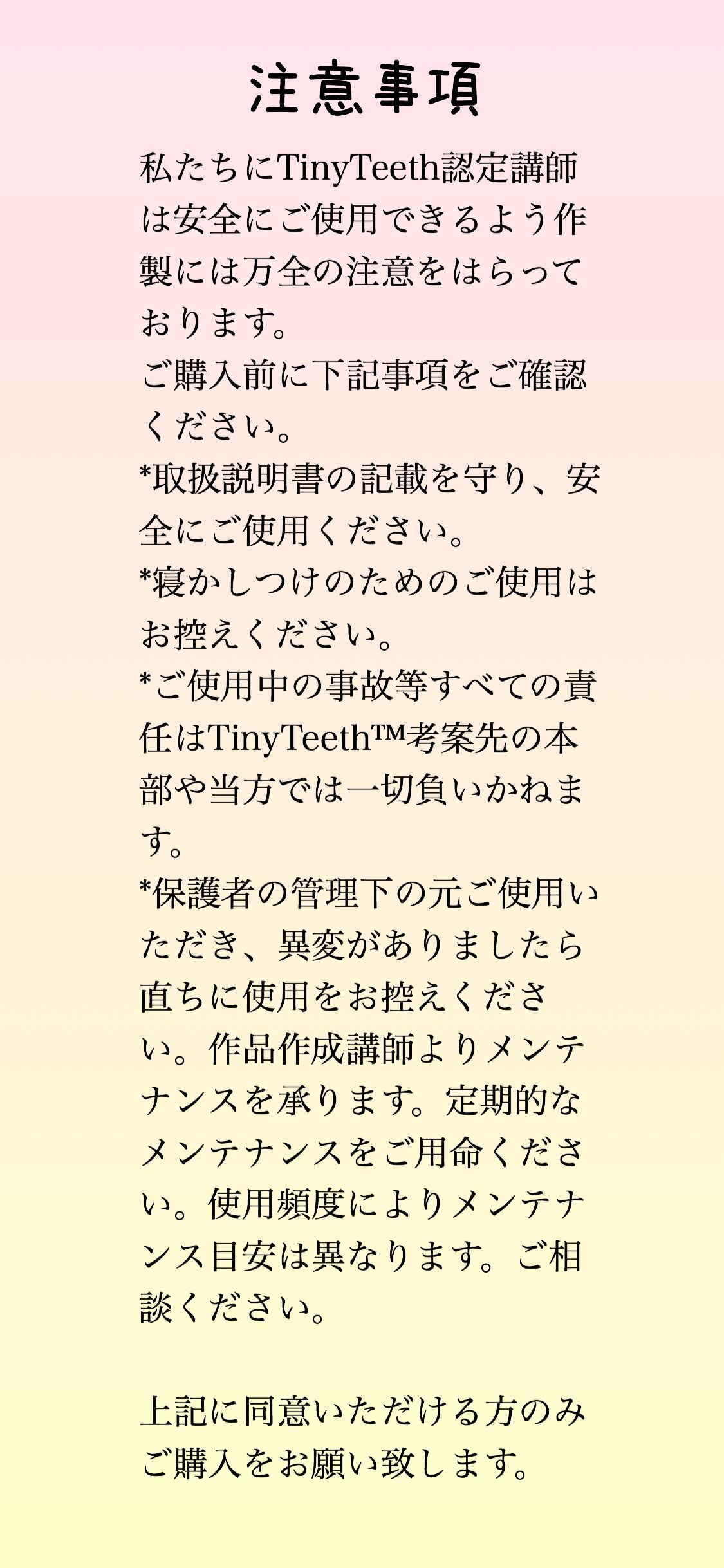 注意事項

私たちにTinyTeeth認定講師は安全にご使用できるよう作製には万全の注意をはらっております。
ご購入前に下記事項をご確認ください。
*取扱説明書の記載を守り、安全にご使用ください。
*寝かしつけのためのご使用はお控えください。
*ご使用中の事故等すべての責任はTinyTeeth™考案先の本部や当方では一切負いかねます。
*保護者の管理下の元ご使用いただき、異変がありましたら直ちに使用をお控えください。作品作成講師よりメンテナンスを承ります。定期的なメンテナンスをご用命ください。使用頻度によりメンテナンス目安は異なります。ご相談ください。

上記に同意いただける方のみご購入をお願い致します。